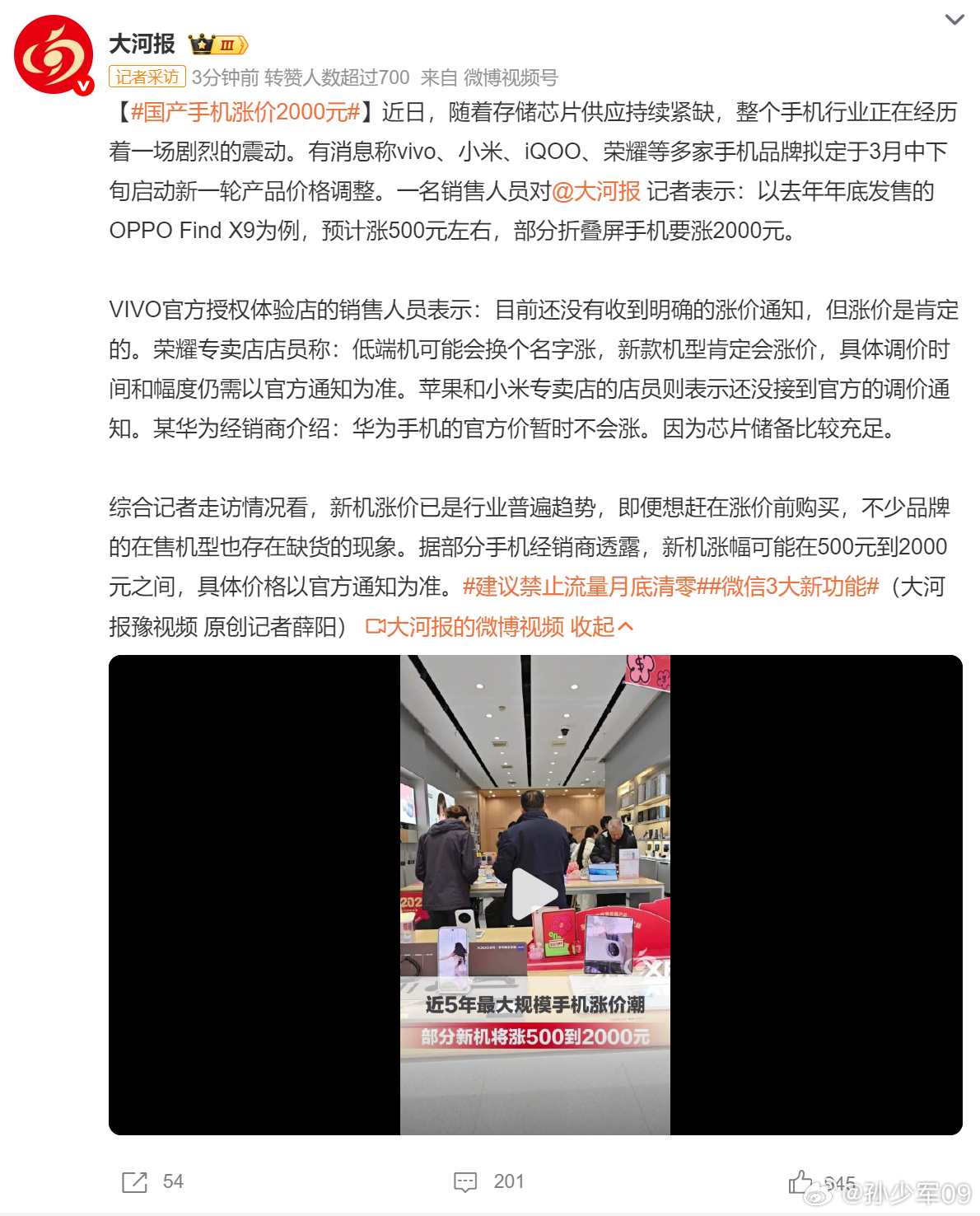 大河报 III

记者采访 3分钟前 转赞人数超过700 来自 微博视频号

【#国产手机涨价2000元#】近日，随着存储芯片供应持续紧缺，整个手机行业正在经历着一场剧烈的震动。有消息称vivo、小米、iQOO、荣耀等多家手机品牌拟定于3月中下旬启动新一轮产品价格调整。一名销售人员对@大河报 记者表示：以去年年底发售的OPPO Find X9为例，预计涨500元左右，部分折叠屏手机要涨2000元。

VIVO官方授权体验店的销售人员表示：目前还没有收到明确的涨价通知，但涨价是肯定的。荣耀专卖店店员称：低端机可能会换个名字涨，新款机型肯定会涨价，具体调价时间和幅度仍需以官方通知为准。苹果和小米专卖店的店员则表示还没接到官方的调价通知。某华为经销商介绍：华为手机的官方价暂时不会涨。因为芯片储备比较充足。

综合记者走访情况看，新机涨价已是行业普遍趋势，即便想赶在涨价前购买，不少品牌的在售机型也存在缺货的现象。据部分手机经销商透露，新机涨幅可能在500元到2000元之间，具体价格以官方通知为准。#建议禁止流量月底清零##微信3大新功能#（大河报豫视频 原创记者薛阳） 大河报的微博视频 收起

近5年最大规模手机涨价潮
部分新机将涨500到2000元

54 201 545 @孙少军09